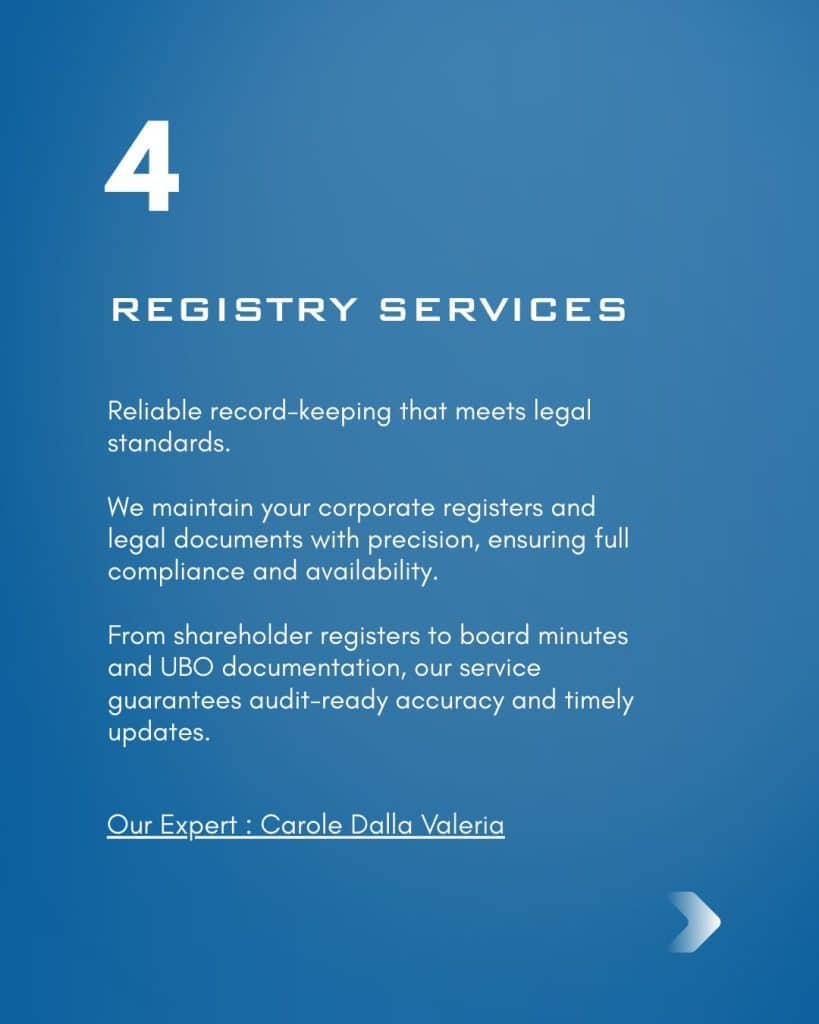 4

REGISTRY SERVICES

Reliable record-keeping that meets legal standards.

We maintain your corporate registers and legal documents with precision, ensuring full compliance and availability.

From shareholder registers to board minutes and UBO documentation, our service guarantees audit-ready accuracy and timely updates.

Our Expert : Carole Dalla Valeria